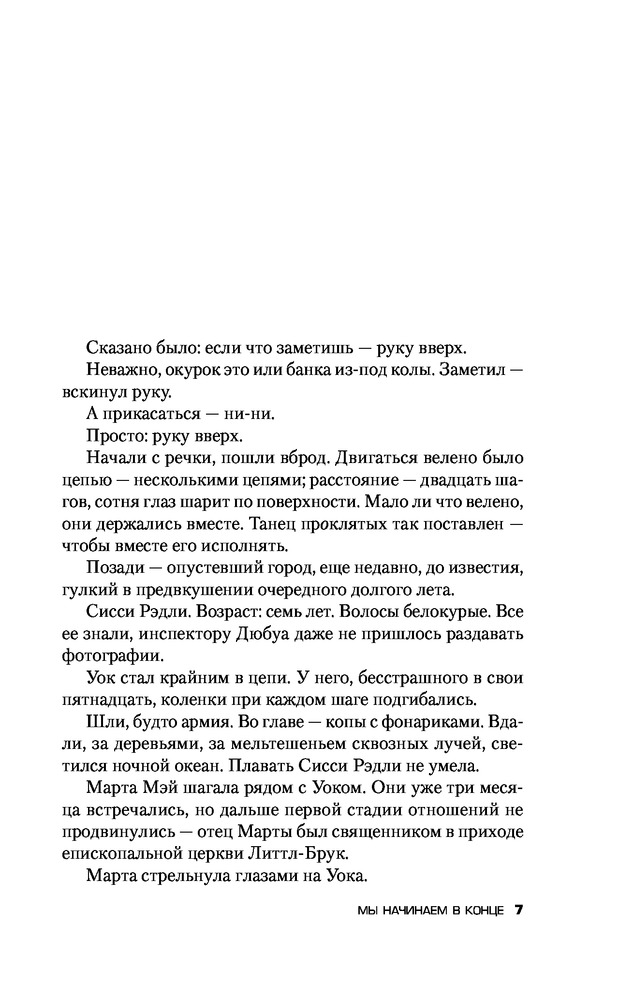 Сказано было: если что заметишь — руку вверх.

Неважно, окурок это или банка из-под колы. Заметил — вскинул руку.

А прикасаться — ни-ни.

Просто: руку вверх.

Начали с речки, пошли вброд. Двигаться велено было цепью — несколькими цепями; расстояние — двадцать шагов, сотня глаз шарит по поверхности. Мало ли что велено, они держались вместе. Танец проклятых так поставлен — чтобы вместе его исполнять.

Позади — опустевший город, еще недавно, до известия, гулкий в предвкушении очередного долгого лета.

Сисси Рэдли. Возраст: семь лет. Волосы белокурые. Все ее знали, инспектору Дюбуа даже не пришлось раздавать фотографии.

Уок стал крайним в цепи. У него, бесстрашного в свои пятнадцать, коленки при каждом шаге подгибались.

Шли, будто армия. Во главе — копы с фонариками. Вдали, за деревьями, за мельтешеньем сквозных лучей, светился ночной океан. Плавать Сисси Рэдли не умела.

Марта Мэй шагала рядом с Уоком. Они уже три месяца встречались, но дальше первой стадии отношений не продвинулись — отец Марты был священником в приходе епископальной церкви Литтл-Брук.

Марта стрельнула глазами на Уока.

МЫ НАЧИНАЕМ В КОНЦЕ 7